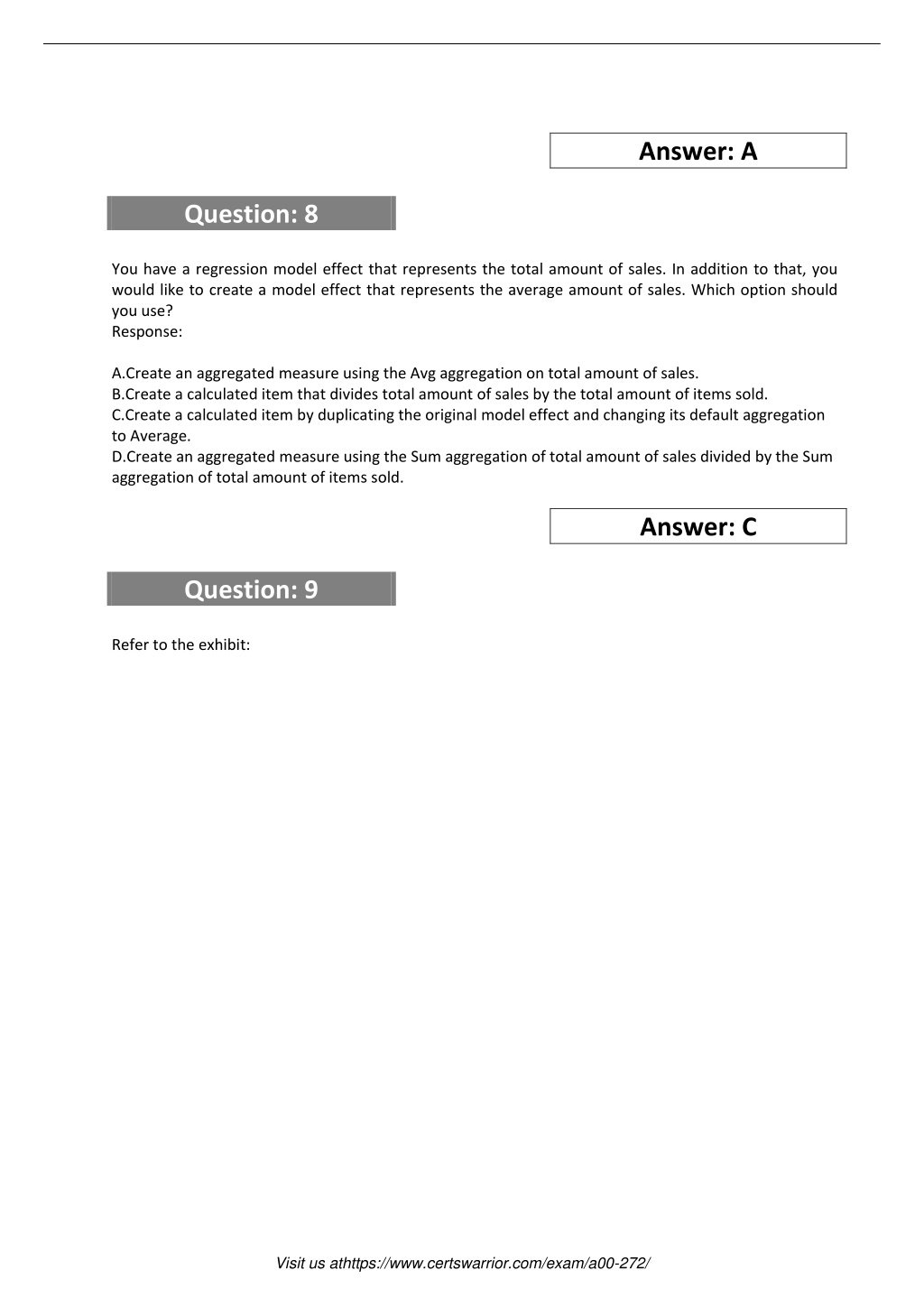 Answer: A

Question: 8

You have a regression model effect that represents the total amount of sales. In addition to that, you would like to create a model effect that represents the average amount of sales. Which option should you use?
Response:

A.Create an aggregated measure using the Avg aggregation on total amount of sales.
B.Create a calculated item that divides total amount of sales by the total amount of items sold.
C.Create a calculated item by duplicating the original model effect and changing its default aggregation to Average.
D.Create an aggregated measure using the Sum aggregation of total amount of sales divided by the Sum aggregation of total amount of items sold.

Answer: C

Question: 9

Refer to the exhibit:

Visit us athttps://www.certswarrior.com/exam/a00-272/